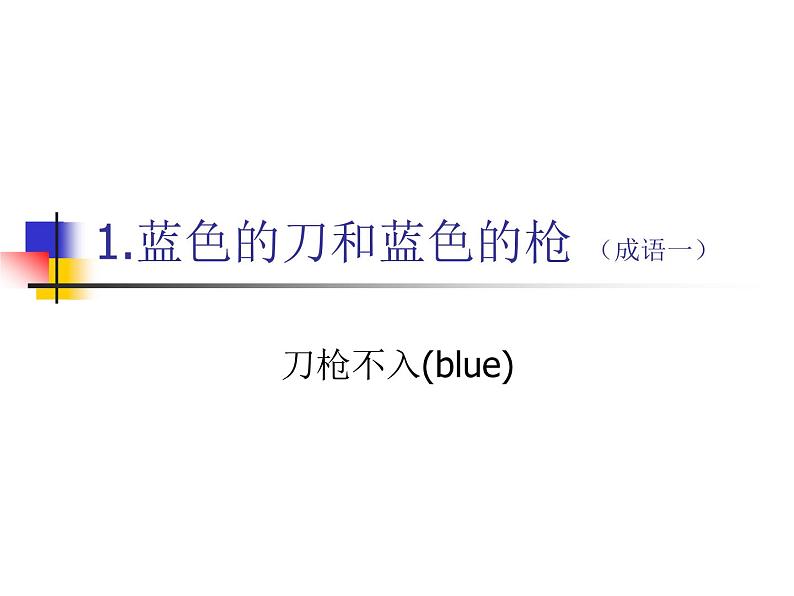 1.蓝色的刀和蓝色的枪 （成语一）

刀枪不入(blue)